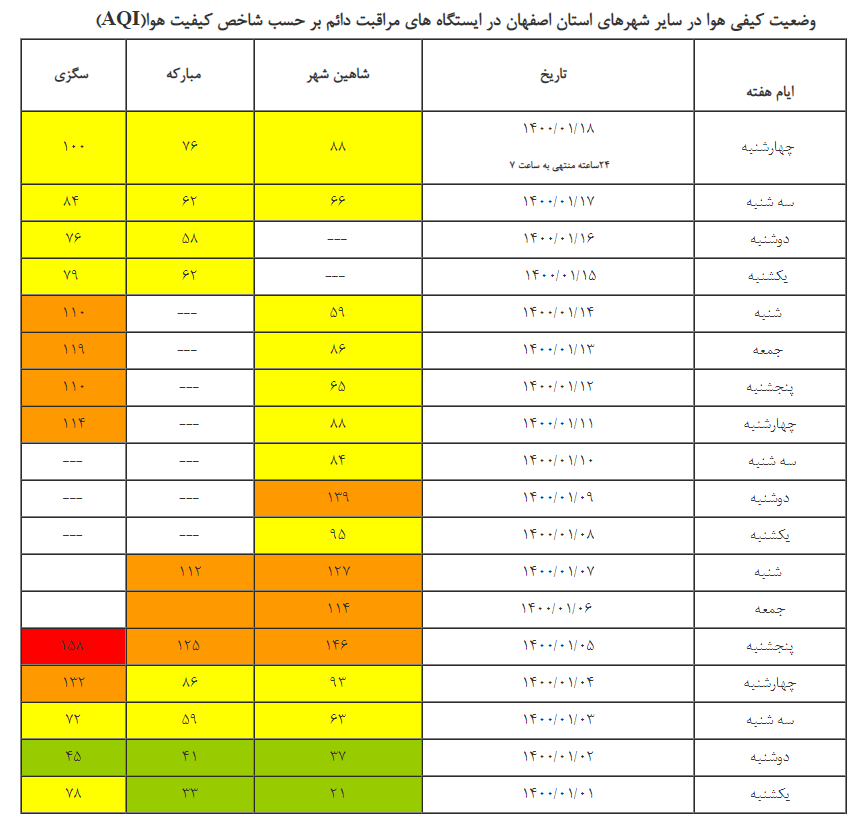 وضعیت کیفی هوا در سایر شهرهای استان اصفهان در ایستگاه های مراقبت دائم بر حسب شاخص کیفیت هوا(AQI)

| ایام هفته | تاریخ | شاهین شهر | مبارکه | سگزی |
|---|---|---|---|---|
| چهارشنبه | ۱۴۰۰/۰۱/۱۸ ۲۴ساعته منتهی به ساعت ۷ | ۸۸ | ۷۶ | ۱۰۰ |
| سه شنبه | ۱۴۰۰/۰۱/۱۷ | ۶۶ | ۶۲ | ۸۴ |
| دوشنبه | ۱۴۰۰/۰۱/۱۶ | --- | ۵۸ | ۷۶ |
| یکشنبه | ۱۴۰۰/۰۱/۱۵ | --- | ۶۲ | ۷۹ |
| شنبه | ۱۴۰۰/۰۱/۱۴ | ۵۹ | --- | ۱۱۰ |
| جمعه | ۱۴۰۰/۰۱/۱۳ | ۸۶ | --- | ۱۱۹ |
| پنجشنبه | ۱۴۰۰/۰۱/۱۲ | ۶۵ | --- | ۱۱۰ |
| چهارشنبه | ۱۴۰۰/۰۱/۱۱ | ۸۸ | --- | ۱۱۴ |
| سه شنبه | ۱۴۰۰/۰۱/۱۰ | ۸۴ | --- | --- |
| دوشنبه | ۱۴۰۰/۰۱/۰۹ | ۱۳۹ | --- | --- |
| یکشنبه | ۱۴۰۰/۰۱/۰۸ | ۹۵ | --- | --- |
| شنبه | ۱۴۰۰/۰۱/۰۷ | ۱۲۷ | ۱۱۲ | |
| جمعه | ۱۴۰۰/۰۱/۰۶ | ۱۱۴ | | |
| پنجشنبه | ۱۴۰۰/۰۱/۰۵ | ۱۴۶ | ۱۲۵ | ۱۵۸ |
| چهارشنبه | ۱۴۰۰/۰۱/۰۴ | ۹۳ | ۸۶ | ۱۳۲ |
| سه شنبه | ۱۴۰۰/۰۱/۰۳ | ۶۳ | ۵۹ | ۷۲ |
| دوشنبه | ۱۴۰۰/۰۱/۰۲ | ۳۷ | ۴۱ | ۴۵ |
| یکشنبه | ۱۴۰۰/۰۱/۰۱ | ۲۱ | ۳۳ | ۷۸ |